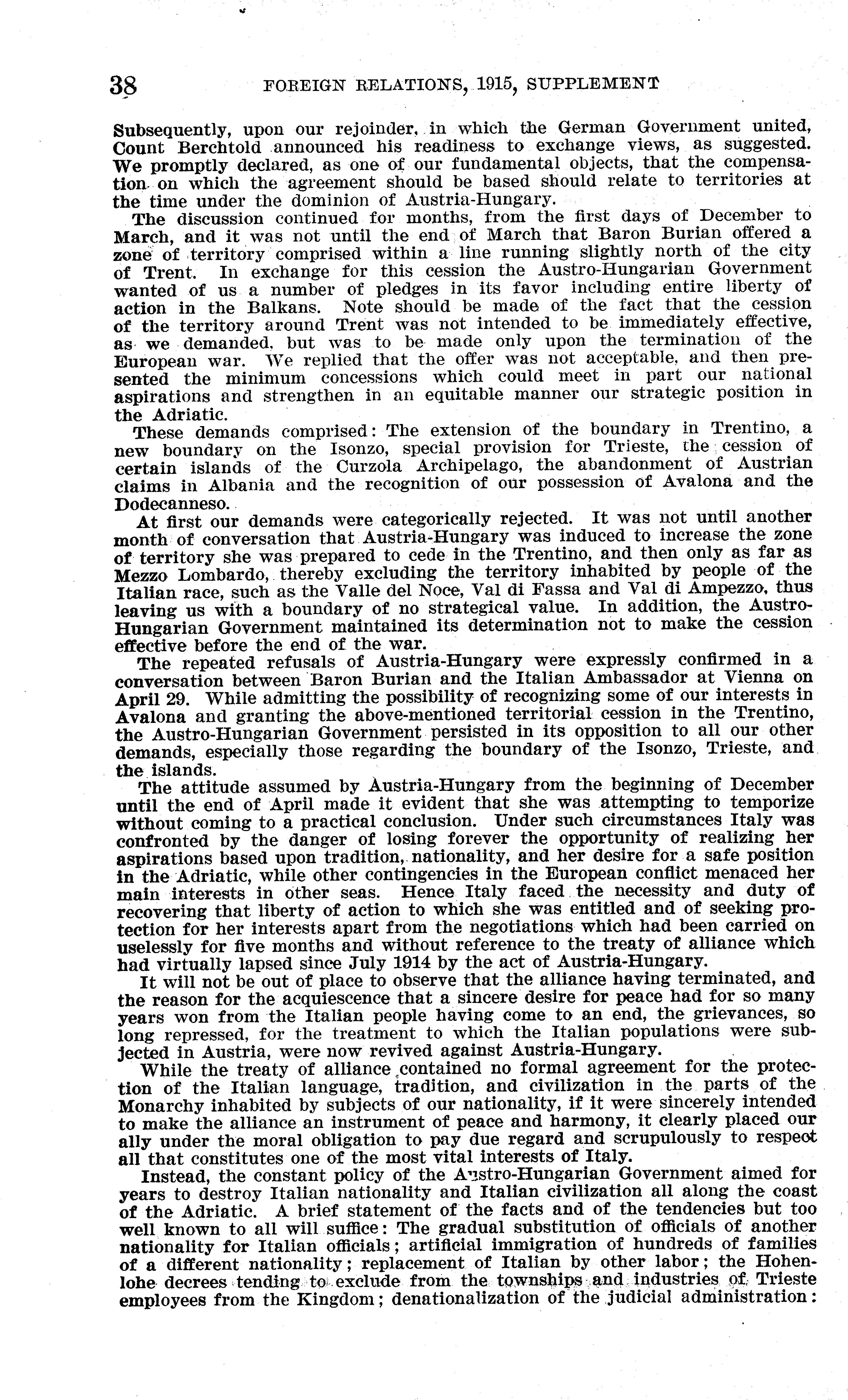 38 FOREIGN RELATIONS, 1915, SUPPLEMENT

Subsequently, upon our rejoinder, in which the German Government united, Count Berchtold announced his readiness to exchange views, as suggested. We promptly declared, as one of our fundamental objects, that the compensation on which the agreement should be based should relate to territories at the time under the dominion of Austria-Hungary.

The discussion continued for months, from the first days of December to March, and it was not until the end of March that Baron Burian offered a zone of territory comprised within a line running slightly north of the city of Trent. In exchange for this cession the Austro-Hungarian Government wanted of us a number of pledges in its favor including entire liberty of action in the Balkans. Note should be made of the fact that the cession of the territory around Trent was not intended to be immediately effective, as we demanded, but was to be made only upon the termination of the European war. We replied that the offer was not acceptable, and then presented the minimum concessions which could meet in part our national aspirations and strengthen in an equitable manner our strategic position in the Adriatic.

These demands comprised: The extension of the boundary in Trentino, a new boundary on the Isonzo, special provision for Trieste, the cession of certain islands of the Curzola Archipelago, the abandonment of Austrian claims in Albania and the recognition of our possession of Avalona and the Dodecanneso.

At first our demands were categorically rejected. It was not until another month of conversation that Austria-Hungary was induced to increase the zone of territory she was prepared to cede in the Trentino, and then only as far as Mezzo Lombardo, thereby excluding the territory inhabited by people of the Italian race, such as the Valle del Noce, Val di Fassa and Val di Ampezzo, thus leaving us with a boundary of no strategical value. In addition, the Austro-Hungarian Government maintained its determination not to make the cession effective before the end of the war.

The repeated refusals of Austria-Hungary were expressly confirmed in a conversation between Baron Burian and the Italian Ambassador at Vienna on April 29. While admitting the possibility of recognizing some of our interests in Avalona and granting the above-mentioned territorial cession in the Trentino, the Austro-Hungarian Government persisted in its opposition to all our other demands, especially those regarding the boundary of the Isonzo, Trieste, and the islands.

The attitude assumed by Austria-Hungary from the beginning of December until the end of April made it evident that she was attempting to temporize without coming to a practical conclusion. Under such circumstances Italy was confronted by the danger of losing forever the opportunity of realizing her aspirations based upon tradition, nationality, and her desire for a safe position in the Adriatic, while other contingencies in the European conflict menaced her main interests in other seas. Hence Italy faced the necessity and duty of recovering that liberty of action to which she was entitled and of seeking protection for her interests apart from the negotiations which had been carried on uselessly for five months and without reference to the treaty of alliance which had virtually lapsed since July 1914 by the act of Austria-Hungary.

It will not be out of place to observe that the alliance having terminated, and the reason for the acquiescence that a sincere desire for peace had for so many years won from the Italian people having come to an end, the grievances, so long repressed, for the treatment to which the Italian populations were subjected in Austria, were now revived against Austria-Hungary.

While the treaty of alliance contained no formal agreement for the protection of the Italian language, tradition, and civilization in the parts of the Monarchy inhabited by subjects of our nationality, if it were sincerely intended to make the alliance an instrument of peace and harmony, it clearly placed our ally under the moral obligation to pay due regard and scrupulously to respect all that constitutes one of the most vital interests of Italy.

Instead, the constant policy of the Austro-Hungarian Government aimed for years to destroy Italian nationality and Italian civilization all along the coast of the Adriatic. A brief statement of the facts and of the tendencies but too well known to all will suffice: The gradual substitution of officials of another nationality for Italian officials; artificial immigration of hundreds of families of a different nationality; replacement of Italian by other labor; the Hohenlohe decrees tending to exclude from the townships and industries of Trieste employees from the Kingdom; denationalization of the judicial administration: